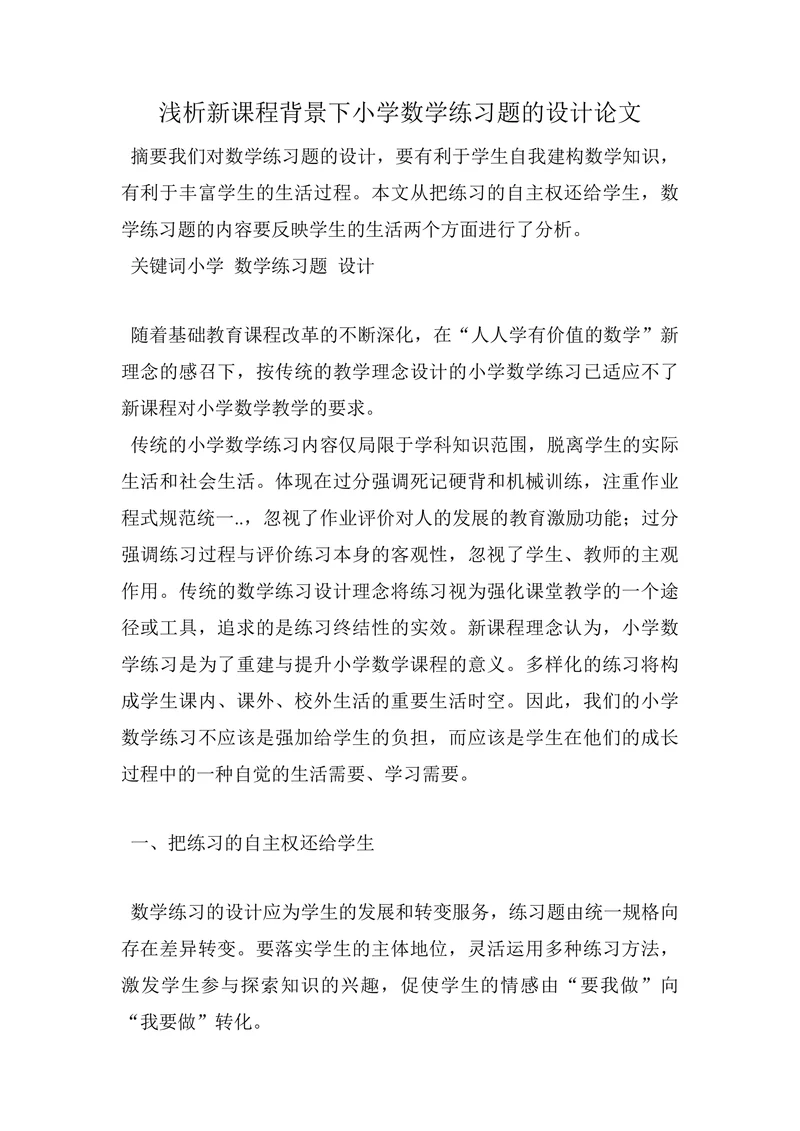 浅析新课程背景下小学数学练习题的设计论文

摘要我们对数学练习题的设计，要有利于学生自我建构数学知识，有利于丰富学生的生活过程。本文从把练习的自主权还给学生，数学练习题的内容要反映学生的生活两个方面进行了分析。

关键词小学 数学练习题 设计

随着基础教育课程改革的不断深化，在“人人学有价值的数学”新理念的感召下，按传统的教学理念设计的小学数学练习已适应不了新课程对小学数学教学的要求。

传统的小学数学练习内容仅局限于学科知识范围，脱离学生的实际生活和社会生活。体现在过分强调死记硬背和机械训练，注重作业程式规范统一..，忽视了作业评价对人的发展的教育激励功能；过分强调练习过程与评价练习本身的客观性，忽视了学生、教师的主观作用。传统的数学练习设计理念将练习视为强化课堂教学的一个途径或工具，追求的是练习终结性的实效。新课程理念认为，小学数学练习是为了重建与提升小学数学课程的意义。多样化的练习将构成学生课内、课外、校外生活的重要生活时空。因此，我们的小学数学练习不应该是强加给学生的负担，而应该是学生在他们的成长过程中的一种自觉的生活需要、学习需要。

一、把练习的自主权还给学生

数学练习的设计应为学生的发展和转变服务，练习题由统一规格向存在差异转变。要落实学生的主体地位，灵活运用多种练习方法，激发学生参与探索知识的兴趣，促使学生的情感由“要我做”向“我要做”转化。